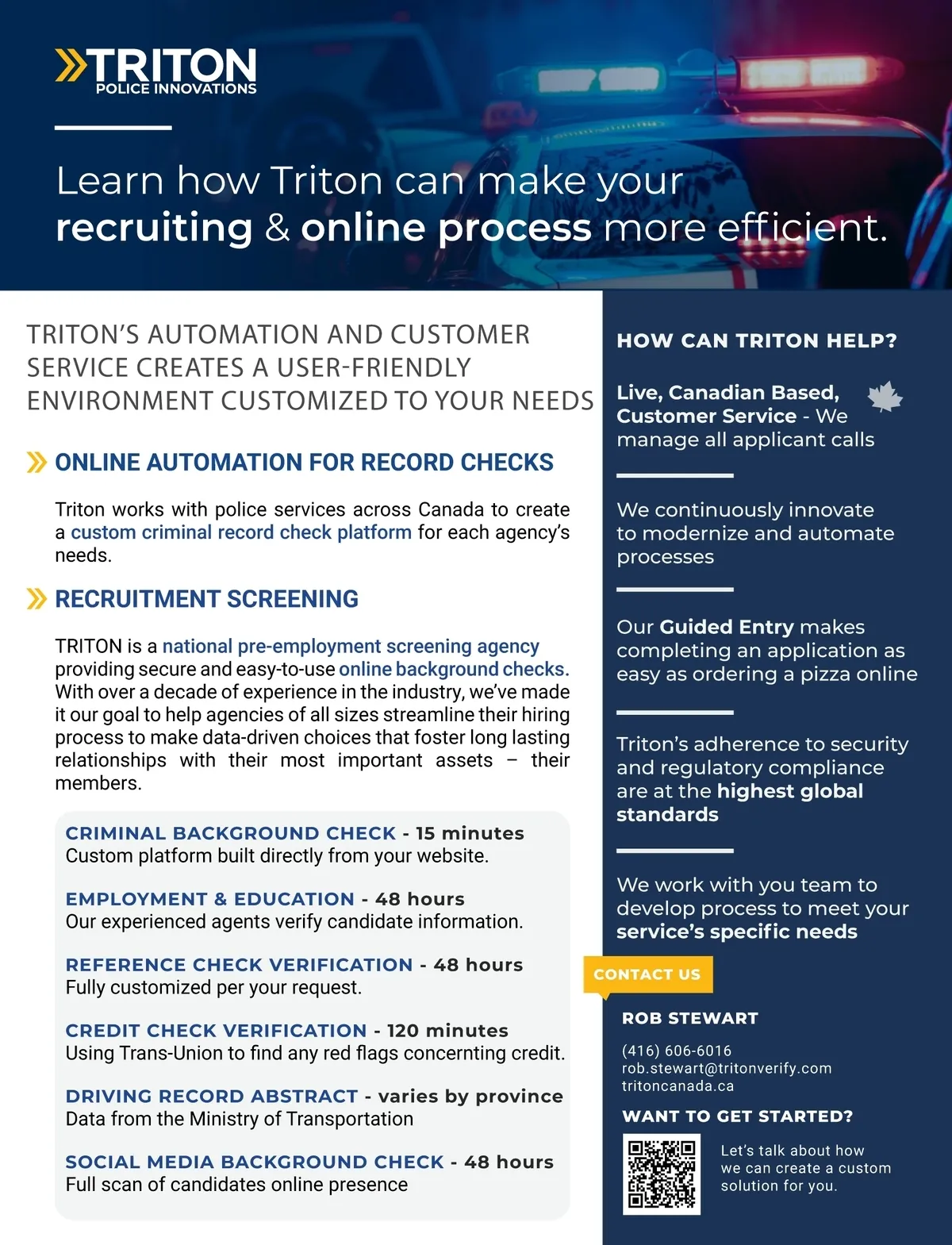 TRITON
POLICE INNOVATIONS

Learn how Triton can make your recruiting & online process more efficient.

TRITON'S AUTOMATION AND CUSTOMER SERVICE CREATES A USER-FRIENDLY ENVIRONMENT CUSTOMIZED TO YOUR NEEDS

ONLINE AUTOMATION FOR RECORD CHECKS

Triton works with police services across Canada to create a custom criminal record check platform for each agency's needs.

RECRUITMENT SCREENING

TRITON is a national pre-employment screening agency providing secure and easy-to-use online background checks. With over a decade of experience in the industry, we've made it our goal to help agencies of all sizes streamline their hiring process to make data-driven choices that foster long lasting relationships with their most important assets – their members.

CRIMINAL BACKGROUND CHECK - 15 minutes
Custom platform built directly from your website.

EMPLOYMENT & EDUCATION - 48 hours
Our experienced agents verify candidate information.

REFERENCE CHECK VERIFICATION - 48 hours
Fully customized per your request.

CREDIT CHECK VERIFICATION - 120 minutes
Using Trans-Union to find any red flags concernting credit.

DRIVING RECORD ABSTRACT - varies by province
Data from the Ministry of Transportation

SOCIAL MEDIA BACKGROUND CHECK - 48 hours
Full scan of candidates online presence

HOW CAN TRITON HELP?

Live, Canadian Based, Customer Service - We manage all applicant calls

We continuously innovate to modernize and automate processes

Our Guided Entry makes completing an application as easy as ordering a pizza online

Triton's adherence to security and regulatory compliance are at the highest global standards

We work with you team to develop process to meet your service's specific needs

CONTACT US

ROB STEWART

(416) 606-6016
rob.stewart@tritonverify.com
tritoncanada.ca

WANT TO GET STARTED?

Let's talk about how we can create a custom solution for you.